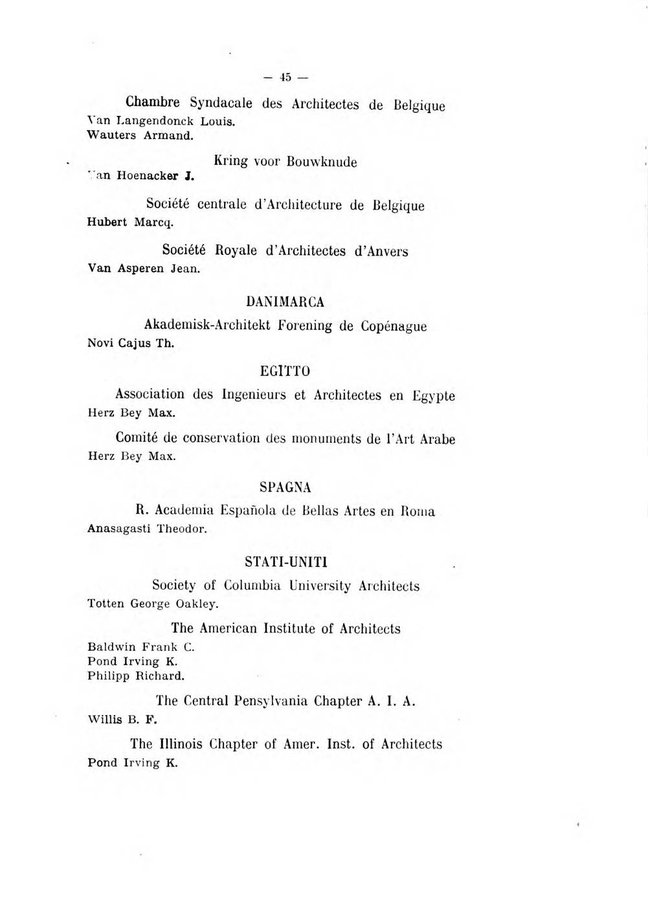 — 45 —

Chambre Syndacale des Architectes de Belgique
Van Langendonck Louis.
Wauters Armand.

Kring voor Bouwknude
Van Hoenacker J.

Société centrale d'Architecture de Belgique
Hubert Marcq.

Société Royale d'Architectes d'Anvers
Van Asperen Jean.

DANIMARCA

Akademisk-Architekt Forening de Copénague
Novi Cajus Th.

EGITTO

Association des Ingenieurs et Architectes en Egypte
Herz Bey Max.

Comité de conservation des monuments de l'Art Arabe
Herz Bey Max.

SPAGNA

R. Academia Española de Bellas Artes en Roma
Anasagasti Theodor.

STATI-UNITI

Society of Columbia University Architects
Totten George Oakley.

The American Institute of Architects
Baldwin Frank C.
Pond Irving K.
Philipp Richard.

The Central Pensylvania Chapter A. I. A.
Willis B. F.

The Illinois Chapter of Amer. Inst. of Architects
Pond Irving K.